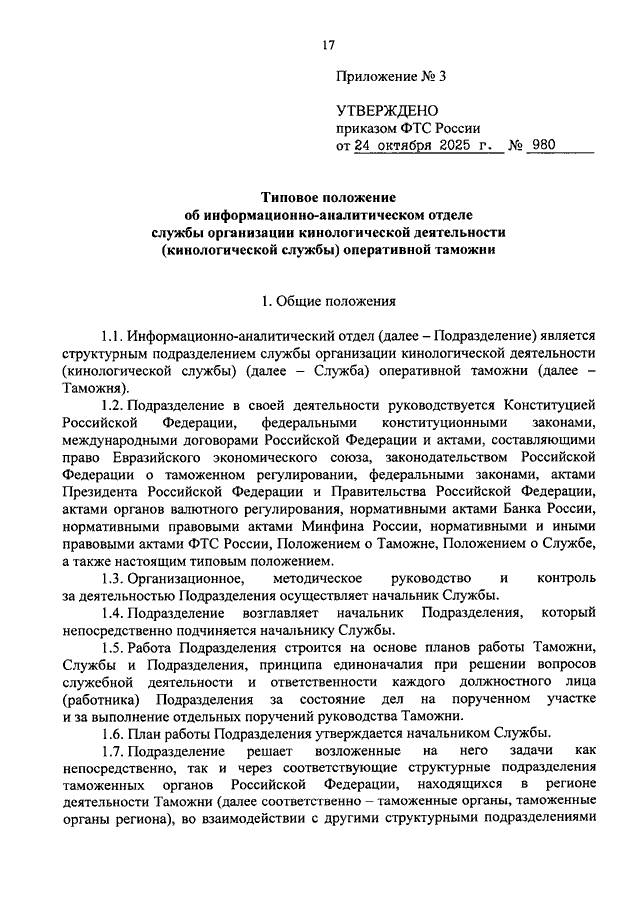 17

Приложение № 3

УТВЕРЖДЕНО
приказом ФТС России
от 24 октября 2025 г. № 980

Типовое положение
об информационно-аналитическом отделе
службы организации кинологической деятельности
(кинологической службы) оперативной таможни

1. Общие положения

1.1. Информационно-аналитический отдел (далее – Подразделение) является структурным подразделением службы организации кинологической деятельности (кинологической службы) (далее – Служба) оперативной таможни (далее – Таможня).

1.2. Подразделение в своей деятельности руководствуется Конституцией Российской Федерации, федеральными конституционными законами, международными договорами Российской Федерации и актами, составляющими право Евразийского экономического союза, законодательством Российской Федерации о таможенном регулировании, федеральными законами, актами Президента Российской Федерации и Правительства Российской Федерации, актами органов валютного регулирования, нормативными актами Банка России, нормативными правовыми актами Минфина России, нормативными и иными правовыми актами ФТС России, Положением о Таможне, Положением о Службе, а также настоящим типовым положением.

1.3. Организационное, методическое руководство и контроль за деятельностью Подразделения осуществляет начальник Службы.

1.4. Подразделение возглавляет начальник Подразделения, который непосредственно подчиняется начальнику Службы.

1.5. Работа Подразделения строится на основе планов работы Таможни, Службы и Подразделения, принципа единоначалия при решении вопросов служебной деятельности и ответственности каждого должностного лица (работника) Подразделения за состояние дел на порученном участке и за выполнение отдельных поручений руководства Таможни.

1.6. План работы Подразделения утверждается начальником Службы.

1.7. Подразделение решает возложенные на него задачи как непосредственно, так и через соответствующие структурные подразделения таможенных органов Российской Федерации, находящихся в регионе деятельности Таможни (далее соответственно – таможенные органы, таможенные органы региона), во взаимодействии с другими структурными подразделениями